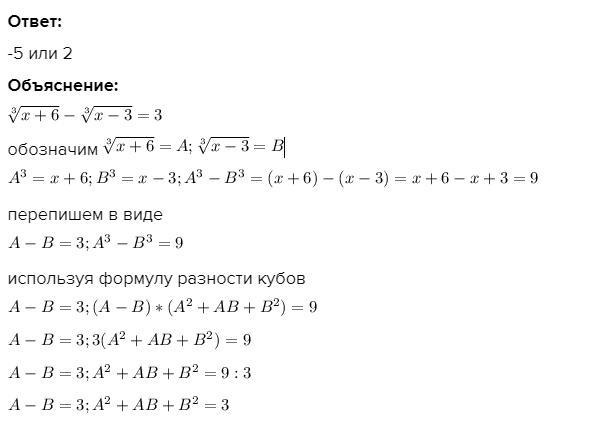 **Ответ:**

-5 или 2

**Объяснение:**

$\sqrt[3]{x+6}-\sqrt[3]{x-3}=3$

обозначим $\sqrt[3]{x+6}=A; \sqrt[3]{x-3}=B$

$A^3=x+6; B^3=x-3; A^3-B^3=(x+6)-(x-3)=x+6-x+3=9$

перепишем в виде

$A-B=3; A^3-B^3=9$

используя формулу разности кубов

$A-B=3; (A-B)*(A^2+AB+B^2)=9$

$A-B=3; 3(A^2+AB+B^2)=9$

$A-B=3; A^2+AB+B^2=9:3$

$A-B=3; A^2+AB+B^2=3$